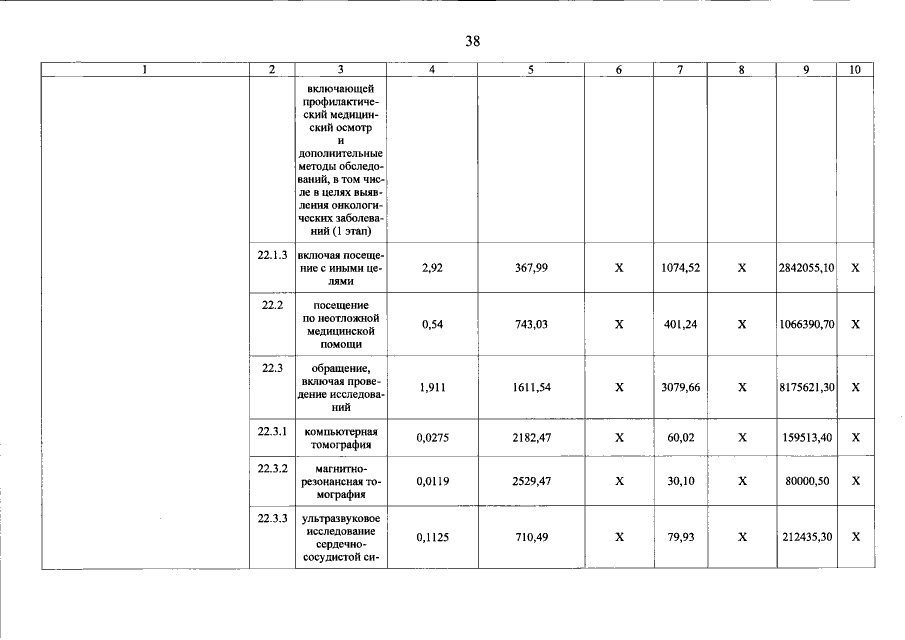 38

| 1 | 2 | 3 | 4 | 5 | 6 | 7 | 8 | 9 | 10 |
|---|---|---|---|---|---|---|---|---|---|
| | | включающей профилактический медицинский осмотр и дополнительные методы обследований, в том числе в целях выявления онкологических заболеваний (1 этап) | | | | | | | |
| | 22.1.3 | включая посещение с иными целями | 2,92 | 367,99 | X | 1074,52 | X | 2842055,10 | X |
| | 22.2 | посещение по неотложной медицинской помощи | 0,54 | 743,03 | X | 401,24 | X | 1066390,70 | X |
| | 22.3 | обращение, включая проведение исследований | 1,911 | 1611,54 | X | 3079,66 | X | 8175621,30 | X |
| | 22.3.1 | компьютерная томография | 0,0275 | 2182,47 | X | 60,02 | X | 159513,40 | X |
| | 22.3.2 | магнитно-резонансная томография | 0,0119 | 2529,47 | X | 30,10 | X | 80000,50 | X |
| | 22.3.3 | ультразвуковое исследование сердечно-сосудистой си- | 0,1125 | 710,49 | X | 79,93 | X | 212435,30 | X |